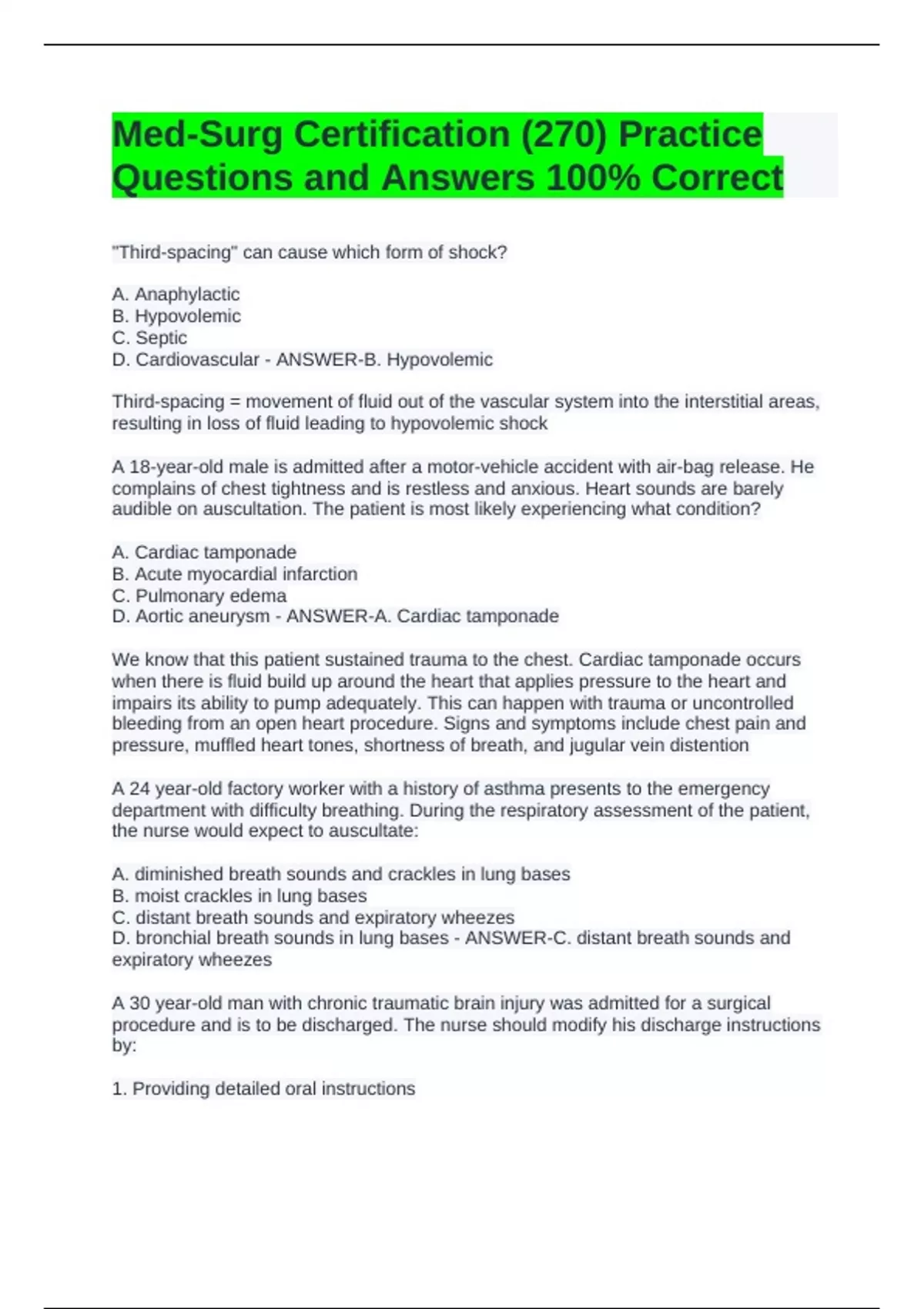 Med-Surg Certification (270) Practice Questions and Answers 100% Correct

"Third-spacing" can cause which form of shock?

A. Anaphylactic
B. Hypovolemic
C. Septic
D. Cardiovascular - ANSWER-B. Hypovolemic

Third-spacing = movement of fluid out of the vascular system into the interstitial areas, resulting in loss of fluid leading to hypovolemic shock

A 18-year-old male is admitted after a motor-vehicle accident with air-bag release. He complains of chest tightness and is restless and anxious. Heart sounds are barely audible on auscultation. The patient is most likely experiencing what condition?

A. Cardiac tamponade
B. Acute myocardial infarction
C. Pulmonary edema
D. Aortic aneurysm - ANSWER-A. Cardiac tamponade

We know that this patient sustained trauma to the chest. Cardiac tamponade occurs when there is fluid build up around the heart that applies pressure to the heart and impairs its ability to pump adequately. This can happen with trauma or uncontrolled bleeding from an open heart procedure. Signs and symptoms include chest pain and pressure, muffled heart tones, shortness of breath, and jugular vein distention

A 24 year-old factory worker with a history of asthma presents to the emergency department with difficulty breathing. During the respiratory assessment of the patient, the nurse would expect to auscultate:

A. diminished breath sounds and crackles in lung bases
B. moist crackles in lung bases
C. distant breath sounds and expiratory wheezes
D. bronchial breath sounds in lung bases - ANSWER-C. distant breath sounds and expiratory wheezes

A 30 year-old man with chronic traumatic brain injury was admitted for a surgical procedure and is to be discharged. The nurse should modify his discharge instructions by:

1. Providing detailed oral instructions